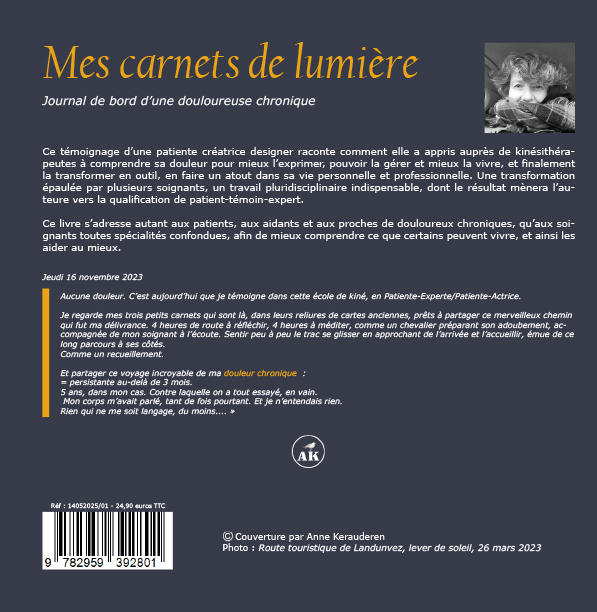 Mes carnets de lumière

Journal de bord d'une douloureuse chronique

Ce témoignage d'une patiente créatrice designer raconte comment elle a appris auprès de kinésithérapeutes à comprendre sa douleur pour mieux l'exprimer, pouvoir la gérer et mieux la vivre, et finalement la transformer en outil, en faire un atout dans sa vie personnelle et professionnelle. Une transformation épaulée par plusieurs soignants, un travail pluridisciplinaire indispensable, dont le résultat mènera l'auteure vers la qualification de patient-témoin-expert.

Ce livre s'adresse autant aux patients, aux aidants et aux proches de douloureux chroniques, qu'aux soignants toutes spécialités confondues, afin de mieux comprendre ce que certains peuvent vivre, et ainsi les aider au mieux.

Jeudi 16 novembre 2023

Aucune douleur. C'est aujourd'hui que je témoigne dans cette école de kiné, en Patiente-Experte/Patiente-Actrice.

Je regarde mes trois petits carnets qui sont là, dans leurs reliures de cartes anciennes, prêts à partager ce merveilleux chemin qui fut ma délivrance. 4 heures de route à réfléchir, 4 heures à méditer, comme un chevalier préparant son adoubement, accompagnée de mon soignant à l'écoute. Sentir peu à peu le trac se glisser en approchant de l'arrivée et l'accueillir, émue de ce long parcours à ses côtés.
Comme un recueillement.

Et partager ce voyage incroyable de ma douleur chronique :
= persistante au-delà de 3 mois.
5 ans, dans mon cas. Contre laquelle on a tout essayé, en vain.
Mon corps m'avait parlé, tant de fois pourtant. Et je n'entendais rien.
Rien qui ne me soit langage, du moins.... »

AK

Réf : 14052025/01 - 24,90 euros TTC

9 782959 392801

© Couverture par Anne Kerauderen
Photo : Route touristique de Landunvez, lever de soleil, 26 mars 2023